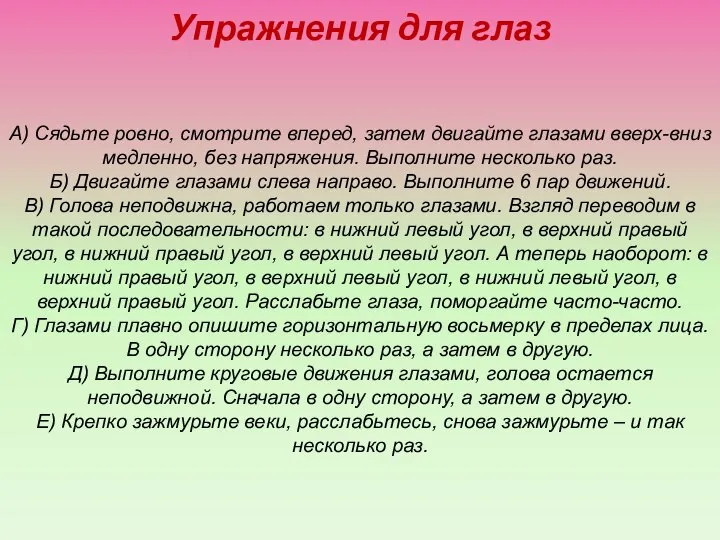 Упражнения для глаз

А) Сядьте ровно, смотрите вперед, затем двигайте глазами вверх-вниз медленно, без напряжения. Выполните несколько раз.
Б) Двигайте глазами слева направо. Выполните 6 пар движений.
В) Голова неподвижна, работаем только глазами. Взгляд переводим в такой последовательности: в нижний левый угол, в верхний правый угол, в нижний правый угол, в верхний левый угол. А теперь наоборот: в нижний правый угол, в верхний левый угол, в нижний левый угол, в верхний правый угол. Расслабьте глаза, поморгайте часто-часто.
Г) Глазами плавно опишите горизонтальную восьмерку в пределах лица. В одну сторону несколько раз, а затем в другую.
Д) Выполните круговые движения глазами, голова остается неподвижной. Сначала в одну сторону, а затем в другую.
Е) Крепко зажмурьте веки, расслабьтесь, снова зажмурьте – и так несколько раз.